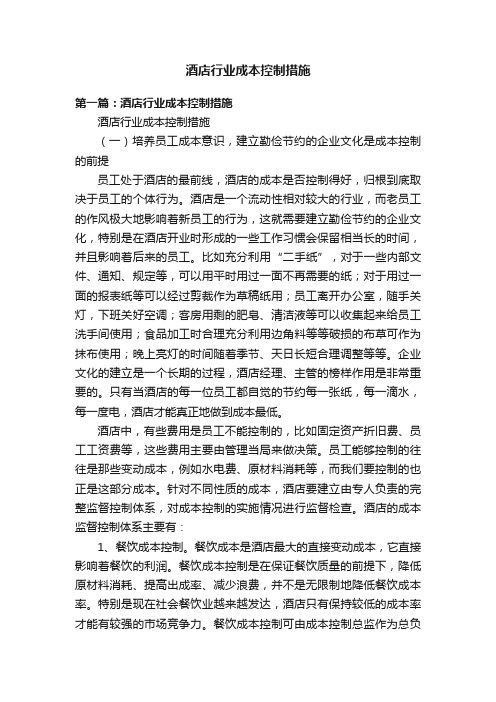 酒店行业成本控制措施

第一篇：酒店行业成本控制措施

酒店行业成本控制措施

（一）培养员工成本意识，建立勤俭节约的企业文化是成本控制的前提

员工处于酒店的最前线，酒店的成本是否控制得好，归根到底取决于员工的个体行为。酒店是一个流动性相对较大的行业，而老员工的作风极大地影响着新员工的行为，这就需要建立勤俭节约的企业文化，特别是在酒店开业时形成的一些工作习惯会保留相当长的时间，并且影响着后来的员工。比如充分利用“二手纸”，对于一些内部文件、通知、规定等，可以用平时用过一面不再需要的纸；对于用过一面的报表纸等可以经过剪裁作为草稿纸用；员工离开办公室，随手关灯，下班关好空调；客房用剩的肥皂、清洁液等可以收集起来给员工洗手间使用；食品加工时合理充分利用边角料等等破损的布草可作为抹布使用；晚上亮灯的时间随着季节、天日长短合理调整等等。企业文化的建立是一个长期的过程，酒店经理、主管的榜样作用是非常重要的。只有当酒店的每一位员工都自觉的节约每一张纸，每一滴水，每一度电，酒店才能真正地做到成本最低。

酒店中，有些费用是员工不能控制的，比如固定资产折旧费、员工工资费等，这些费用主要由管理当局来做决策。员工能够控制的往往是那些变动成本，例如水电费、原材料消耗等，而我们要控制的也正是这部分成本。针对不同性质的成本，酒店要建立由专人负责的完整监督控制体系，对成本控制的实施情况进行监督检查。酒店的成本监督控制体系主要有：

1、餐饮成本控制。餐饮成本是酒店最大的直接变动成本，它直接影响着餐饮的利润。餐饮成本控制是在保证餐饮质量的前提下，降低原材料消耗、提高出成率、减少浪费，并不是无限制地降低餐饮成本率。特别是现在社会餐饮业越来越发达，酒店只有保持较低的成本率才能有较强的市场竞争力。餐饮成本控制可由成本控制总监作为总负